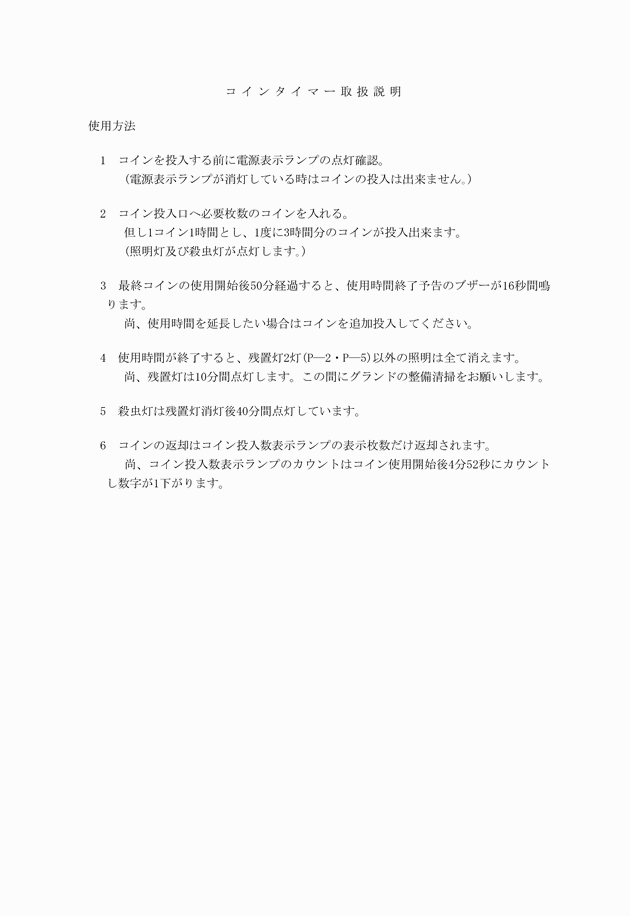 コインタイマー取扱説明

使用方法

1　コインを投入する前に電源表示ランプの点灯確認。
（電源表示ランプが消灯している時はコインの投入は出来ません。）

2　コイン投入口へ必要枚数のコインを入れる。
但し1コイン1時間とし、1度に3時間分のコインが投入出来ます。
（照明灯及び殺虫灯が点灯します。）

3　最終コインの使用開始後50分経過すると、使用時間終了予告のブザーが16秒間鳴ります。
尚、使用時間を延長したい場合はコインを追加投入してください。

4　使用時間が終了すると、残置灯2灯（P—2・P—5）以外の照明は全て消えます。
尚、残置灯は10分間点灯します。この間にグランドの整備清掃をお願いします。

5　殺虫灯は残置灯消灯後40分間点灯しています。

6　コインの返却はコイン投入数表示ランプの表示枚数だけ返却されます。
尚、コイン投入数表示ランプのカウントはコイン使用開始後4分52秒にカウントし数字が1下がります。